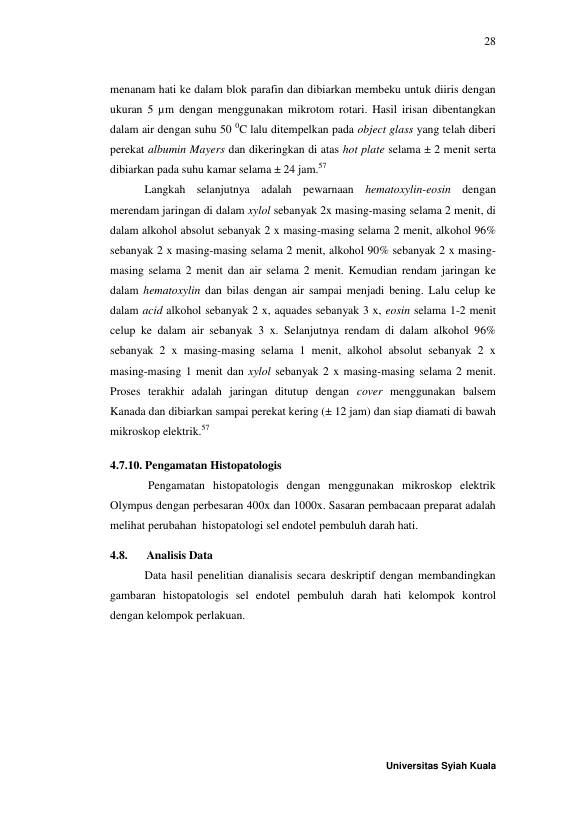 28

menanam hati ke dalam blok parafin dan dibiarkan membeku untuk diiris dengan ukuran 5 μm dengan menggunakan mikrotom rotari. Hasil irisan dibentangkan dalam air dengan suhu 50 $^{0}$C lalu ditempelkan pada object glass yang telah diberi perekat albumin Mayers dan dikeringkan di atas hot plate selama ± 2 menit serta dibiarkan pada suhu kamar selama ± 24 jam.$^{57}$

Langkah selanjutnya adalah pewarnaan hematoxylin-eosin dengan merendam jaringan di dalam xylol sebanyak 2x masing-masing selama 2 menit, di dalam alkohol absolut sebanyak 2 x masing-masing selama 2 menit, alkohol 96% sebanyak 2 x masing-masing selama 2 menit, alkohol 90% sebanyak 2 x masing-masing selama 2 menit dan air selama 2 menit. Kemudian rendam jaringan ke dalam hematoxylin dan bilas dengan air sampai menjadi bening. Lalu celup ke dalam acid alkohol sebanyak 2 x, aquades sebanyak 3 x, eosin selama 1-2 menit celup ke dalam air sebanyak 3 x. Selanjutnya rendam di dalam alkohol 96% sebanyak 2 x masing-masing selama 1 menit, alkohol absolut sebanyak 2 x masing-masing 1 menit dan xylol sebanyak 2 x masing-masing selama 2 menit. Proses terakhir adalah jaringan ditutup dengan cover menggunakan balsem Kanada dan dibiarkan sampai perekat kering (± 12 jam) dan siap diamati di bawah mikroskop elektrik.$^{57}$

4.7.10. Pengamatan Histopatologis

Pengamatan histopatologis dengan menggunakan mikroskop elektrik Olympus dengan perbesaran 400x dan 1000x. Sasaran pembacaan preparat adalah melihat perubahan histopatologi sel endotel pembuluh darah hati.

4.8. Analisis Data

Data hasil penelitian dianalisis secara deskriptif dengan membandingkan gambaran histopatologis sel endotel pembuluh darah hati kelompok kontrol dengan kelompok perlakuan.

Universitas Syiah Kuala